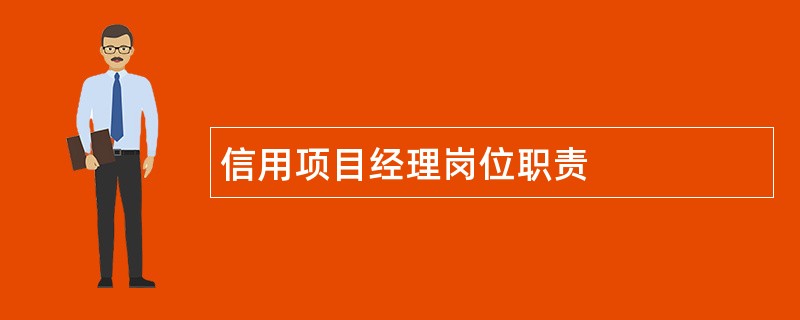 信用项目经理岗位职责